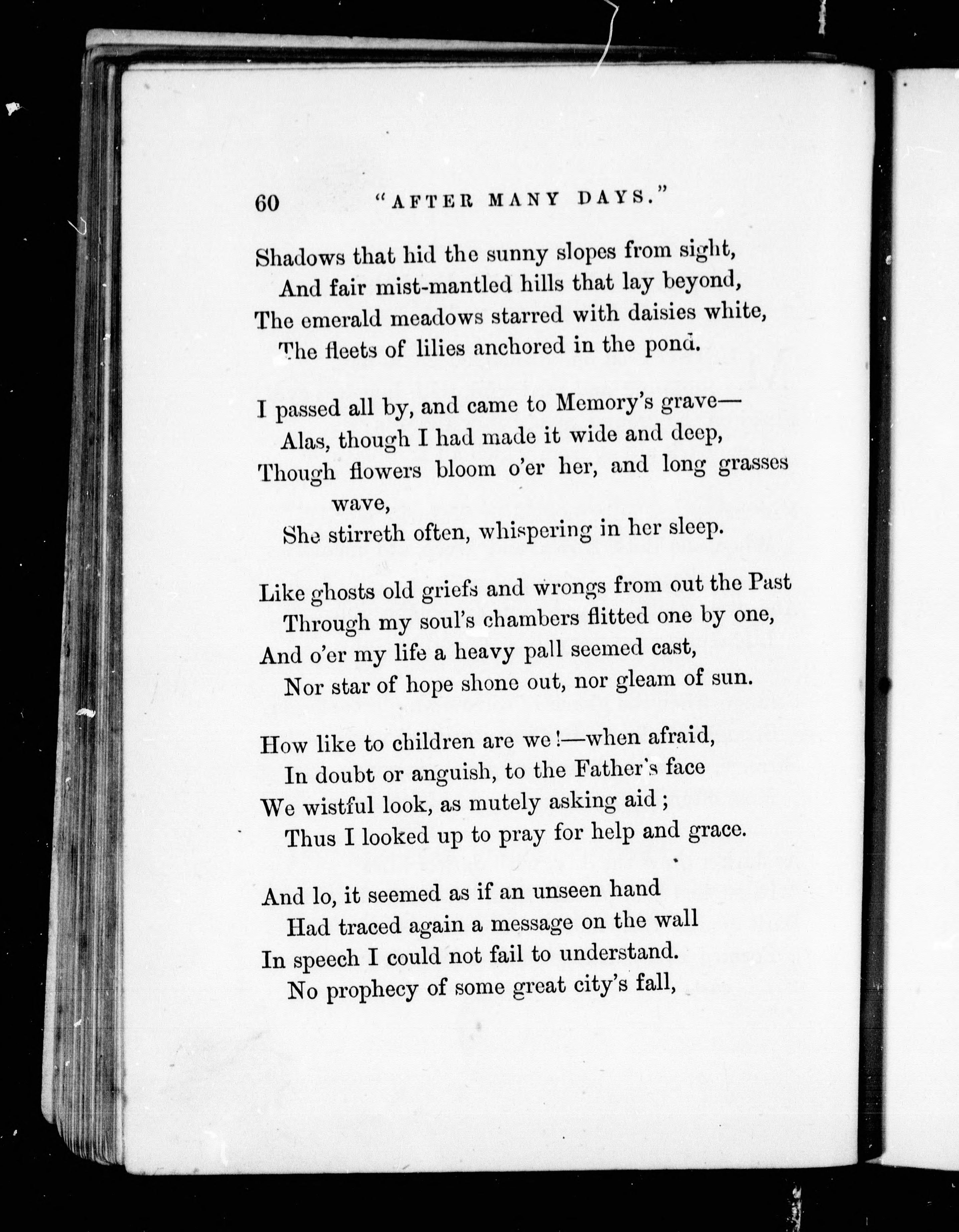 60 "AFTER MANY DAYS."

Shadows that hid the sunny slopes from sight,
And fair mist-mantled hills that lay beyond,
The emerald meadows starred with daisies white,
The fleets of lilies anchored in the pond.

I passed all by, and came to Memory's grave—
Alas, though I had made it wide and deep,
Though flowers bloom o'er her, and long grasses wave,
She stirreth often, whispering in her sleep.

Like ghosts old griefs and wrongs from out the Past
Through my soul's chambers flitted one by one,
And o'er my life a heavy pall seemed cast,
Nor star of hope shone out, nor gleam of sun.

How like to children are we!—when afraid,
In doubt or anguish, to the Father's face
We wistful look, as mutely asking aid;
Thus I looked up to pray for help and grace.

And lo, it seemed as if an unseen hand
Had traced again a message on the wall
In speech I could not fail to understand.
No prophecy of some great city's fall,